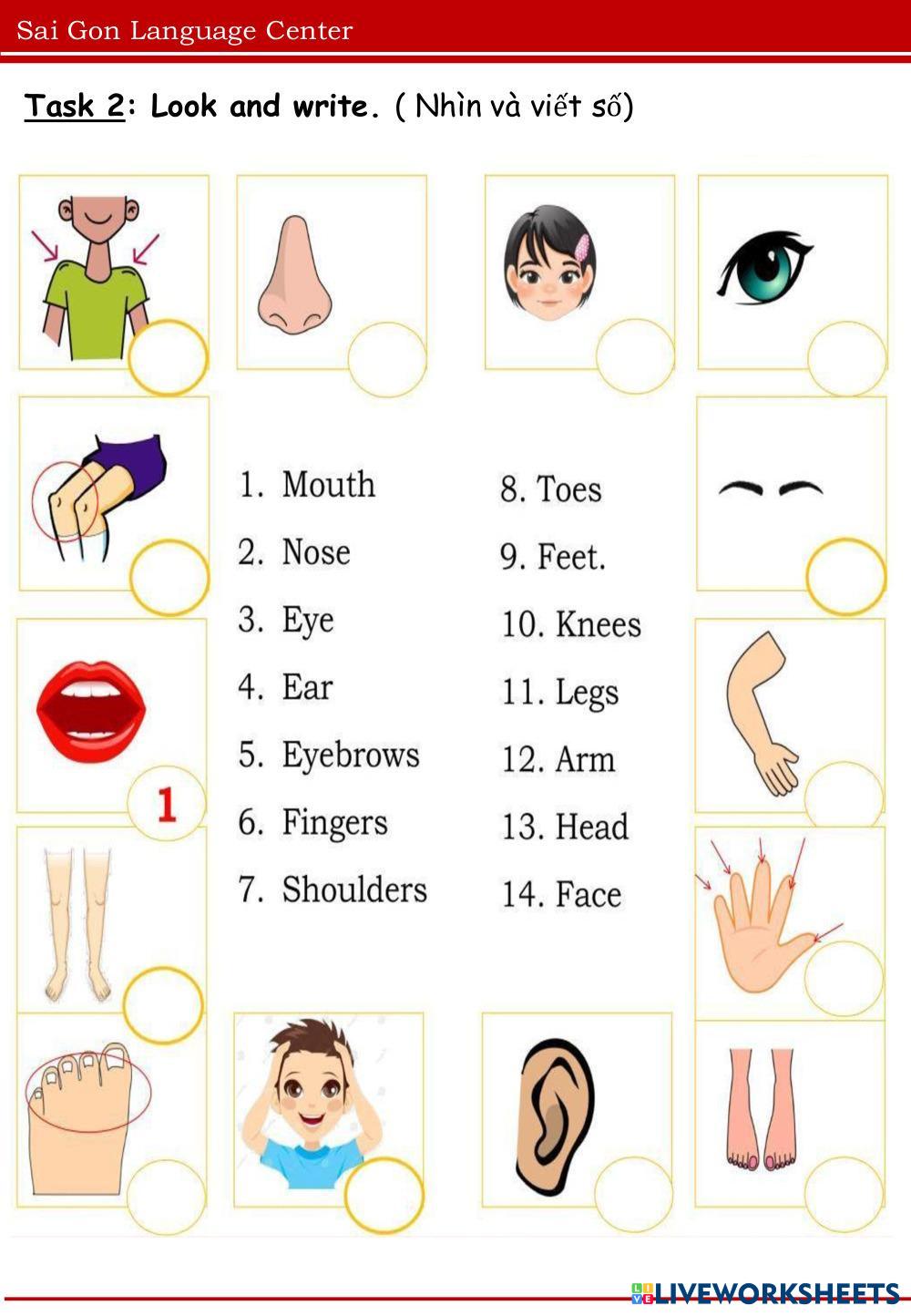 Sai Gon Language Center

Task 2: Look and write. ( Nhìn và viết số)

1

1. Mouth
2. Nose
3. Eye
4. Ear
5. Eyebrows
6. Fingers
7. Shoulders

8. Toes
9. Feet.
10. Knees
11. Legs
12. Arm
13. Head
14. Face

LIVEWORKSHEETS